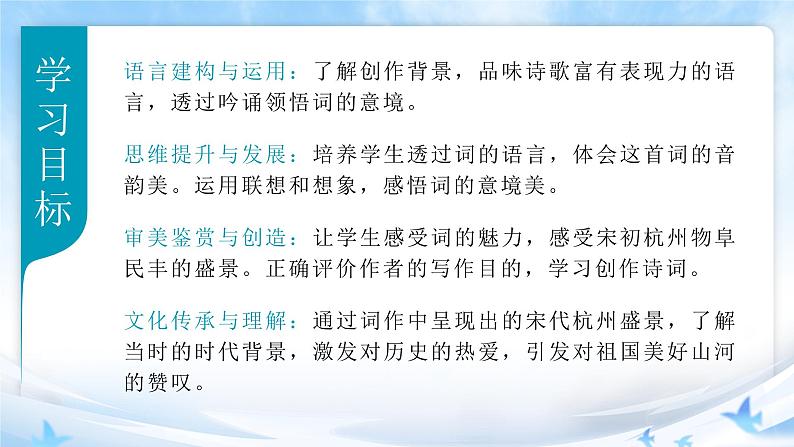 学习目标

语言建构与运用：了解创作背景，品味诗歌富有表现力的语言，透过吟诵领悟词的意境。

思维提升与发展：培养学生透过词的语言，体会这首词的音韵美。运用联想和想象，感悟词的意境美。

审美鉴赏与创造：让学生感受词的魅力，感受宋初杭州物阜民丰的盛景。正确评价作者的写作目的，学习创作诗词。

文化传承与理解：通过词作中呈现出的宋代杭州盛景，了解当时的时代背景，激发对历史的热爱，引发对祖国美好山河的赞叹。